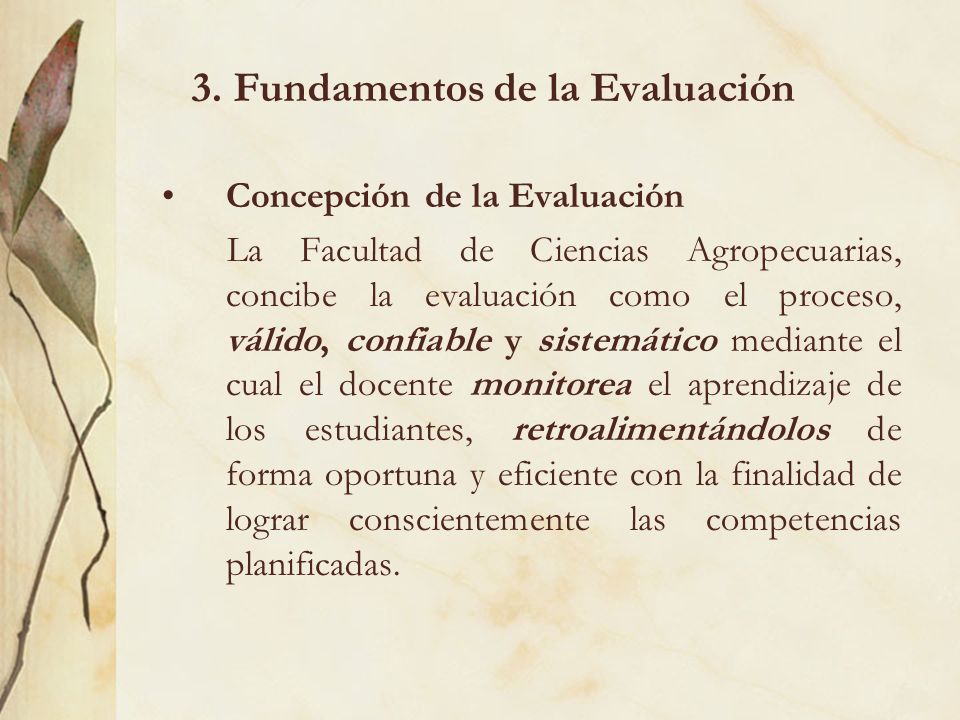 3. Fundamentos de la Evaluación

• Concepción de la Evaluación

La Facultad de Ciencias Agropecuarias, concibe la evaluación como el proceso, válido, confiable y sistemático mediante el cual el docente monitorea el aprendizaje de los estudiantes, retroalimentándolos de forma oportuna y eficiente con la finalidad de lograr conscientemente las competencias planificadas.